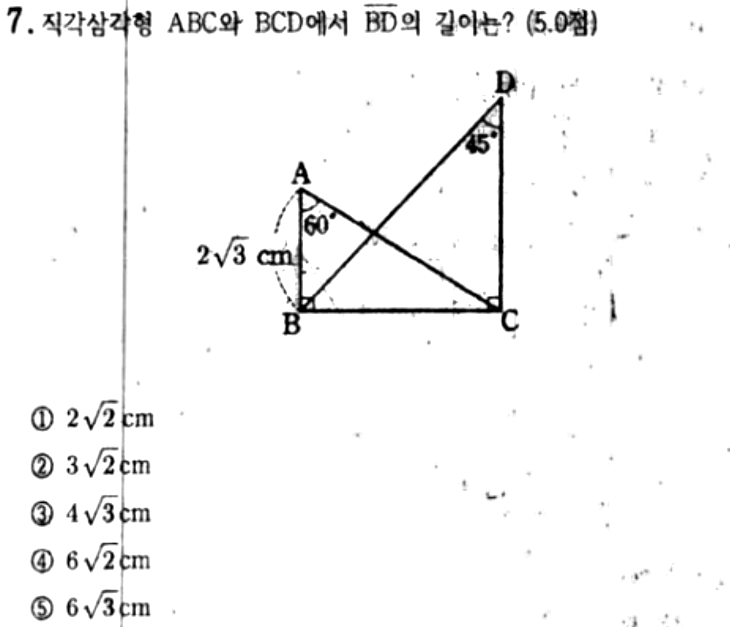 7. 직각삼각형 ABC와 BCD에서 $\overline{BD}$의 길이는? (5.0점)

D

45°

A

60°

$2\sqrt{3}$ cm

B

C

① $2\sqrt{2}$ cm

② $3\sqrt{2}$ cm

③ $4\sqrt{3}$ cm

④ $6\sqrt{2}$ cm

⑤ $6\sqrt{3}$ cm